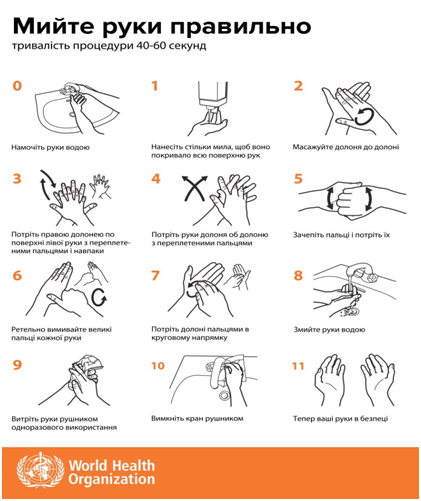 Мийте руки правильно
тривалість процедури 40-60 секунд

0
Намочіть руки водою

1
Нанесіть стільки мила, щоб воно покривало всю поверхню рук

2
Масажуйте долоня до долоні

3
Потріть правою долонею по поверхні лівої руки з переплетеними пальцями і навпаки

4
Потріть руки долоня об долоню з переплетеними пальцями

5
Зачепіть пальці і потріть їх

6
Ретельно вимивайте великі пальці кожної руки

7
Потріть долоні пальцями в круговому напрямку

8
Змийте руки водою

9
Витріть руки рушником одноразового використання

10
Вимкніть кран рушником

11
Тепер ваші руки в безпеці

World Health Organization